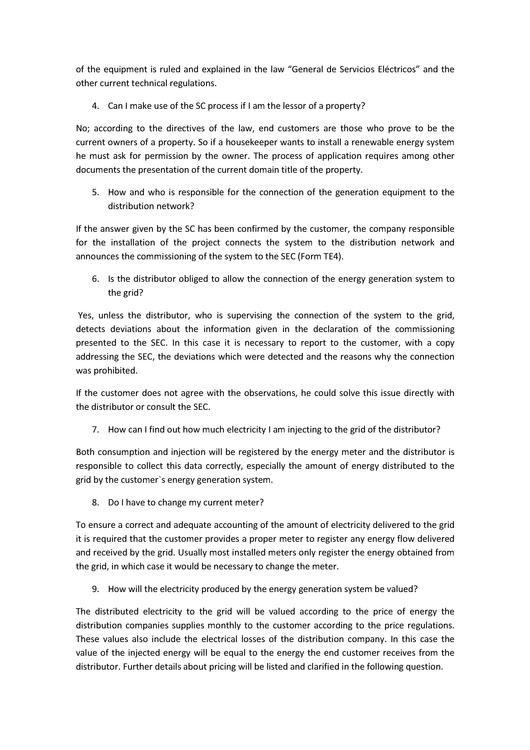 of the equipment is ruled and explained in the law "General de Servicios Eléctricos" and the other current technical regulations.

4. Can I make use of the SC process if I am the lessor of a property?

No; according to the directives of the law, end customers are those who prove to be the current owners of a property. So if a housekeeper wants to install a renewable energy system he must ask for permission by the owner. The process of application requires among other documents the presentation of the current domain title of the property.

5. How and who is responsible for the connection of the generation equipment to the distribution network?

If the answer given by the SC has been confirmed by the customer, the company responsible for the installation of the project connects the system to the distribution network and announces the commissioning of the system to the SEC (Form TE4).

6. Is the distributor obliged to allow the connection of the energy generation system to the grid?

Yes, unless the distributor, who is supervising the connection of the system to the grid, detects deviations about the information given in the declaration of the commissioning presented to the SEC. In this case it is necessary to report to the customer, with a copy addressing the SEC, the deviations which were detected and the reasons why the connection was prohibited.

If the customer does not agree with the observations, he could solve this issue directly with the distributor or consult the SEC.

7. How can I find out how much electricity I am injecting to the grid of the distributor?

Both consumption and injection will be registered by the energy meter and the distributor is responsible to collect this data correctly, especially the amount of energy distributed to the grid by the customer`s energy generation system.

8. Do I have to change my current meter?

To ensure a correct and adequate accounting of the amount of electricity delivered to the grid it is required that the customer provides a proper meter to register any energy flow delivered and received by the grid. Usually most installed meters only register the energy obtained from the grid, in which case it would be necessary to change the meter.

9. How will the electricity produced by the energy generation system be valued?

The distributed electricity to the grid will be valued according to the price of energy the distribution companies supplies monthly to the customer according to the price regulations. These values also include the electrical losses of the distribution company. In this case the value of the injected energy will be equal to the energy the end customer receives from the distributor. Further details about pricing will be listed and clarified in the following question.